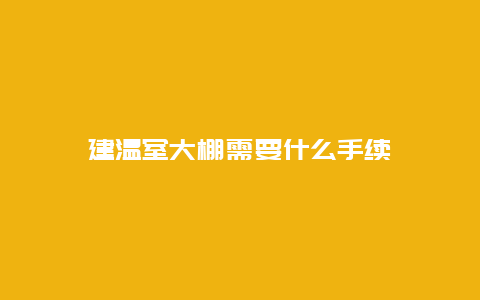 建温室大棚需要什么手续